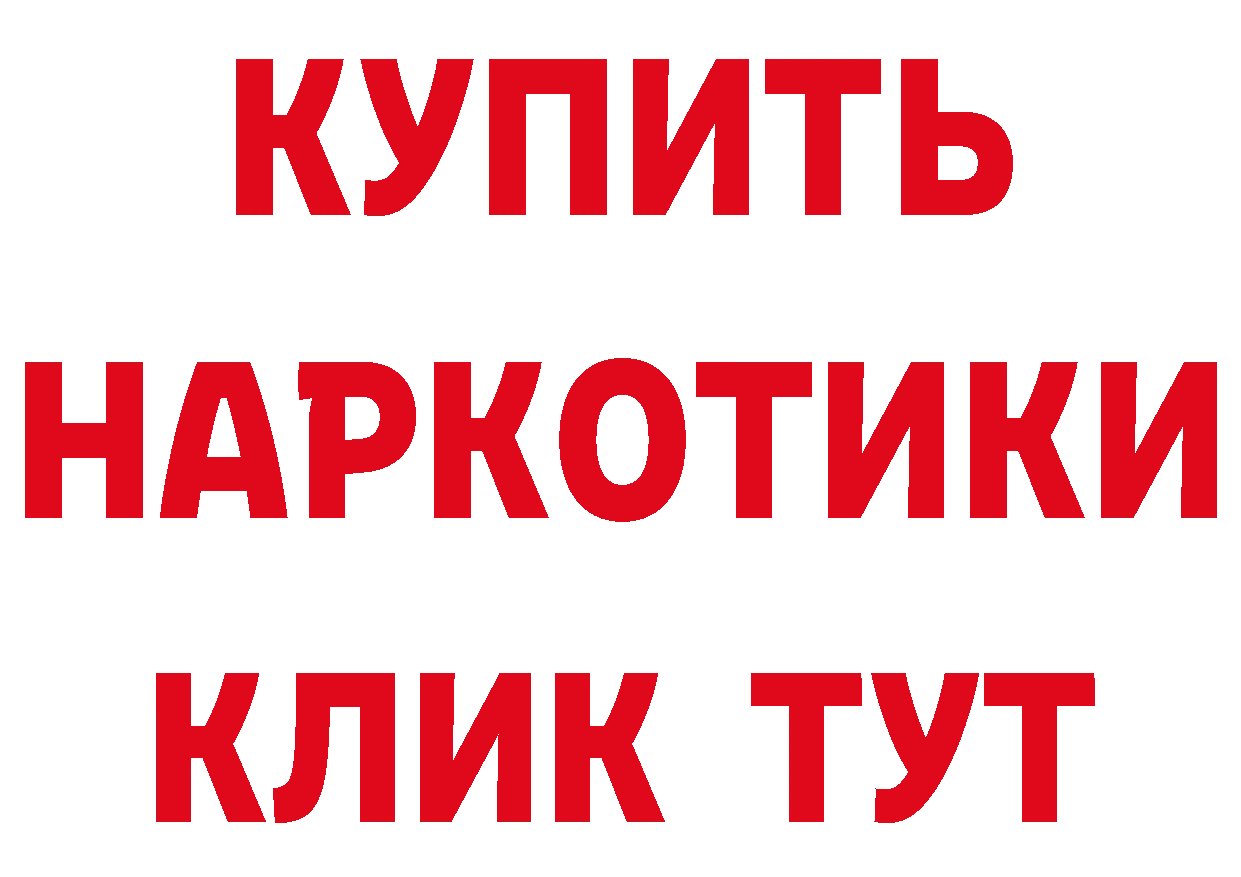 КУПИТЬ НАРКОТИКИ КЛИК ТУТ